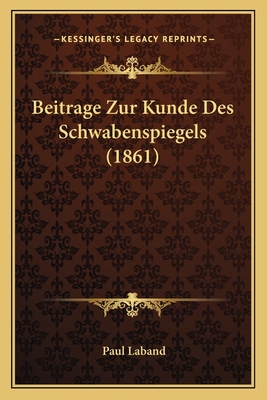 —KESSINGER'S LEGACY REPRINTS—

Beitrage Zur Kunde Des Schwabenspiegels (1861)

Paul Laband